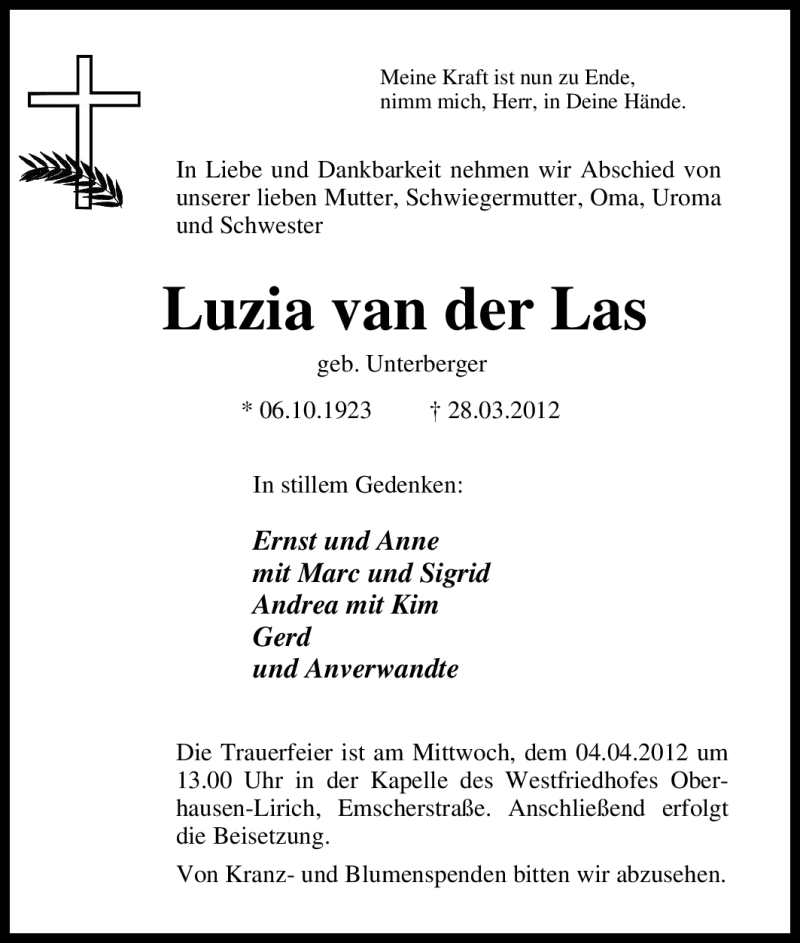 Meine Kraft ist nun zu Ende,
nimm mich, Herr, in Deine Hände.

In Liebe und Dankbarkeit nehmen wir Abschied von unserer lieben Mutter, Schwiegermutter, Oma, Uroma und Schwester

Luzia van der Las

geb. Unterberger

* 06.10.1923 † 28.03.2012

In stillem Gedenken:

Ernst und Anne
mit Marc und Sigrid
Andrea mit Kim
Gerd
und Anverwandte

Die Trauerfeier ist am Mittwoch, dem 04.04.2012 um 13.00 Uhr in der Kapelle des Westfriedhofes Oberhausen-Lirich, Emscherstraße. Anschließend erfolgt die Beisetzung.

Von Kranz- und Blumenspenden bitten wir abzusehen.